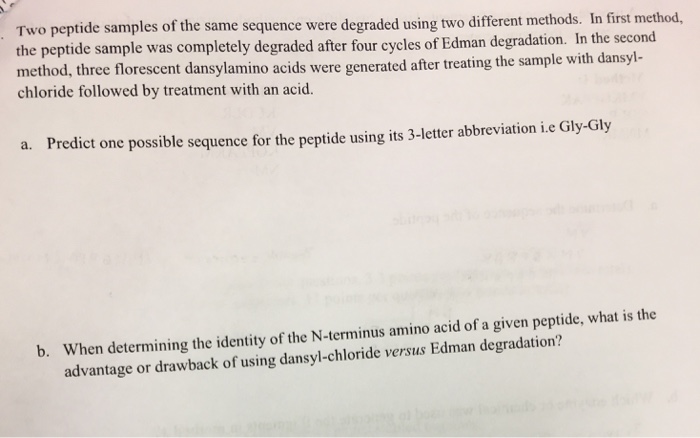 Two peptide samples of the same sequence were degraded using two different methods. In first method, the peptide sample was completely degraded after four cycles of Edman degradation. In the second method, three florescent dansylamino acids were generated after treating the sample with dansyl-chloride followed by treatment with an acid.

a. Predict one possible sequence for the peptide using its 3-letter abbreviation i.e Gly-Gly

b. When determining the identity of the N-terminus amino acid of a given peptide, what is the advantage or drawback of using dansyl-chloride versus Edman degradation?